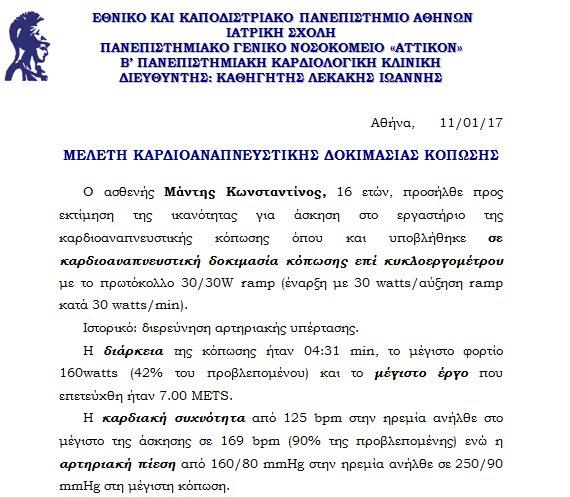 ΕΘΝΙΚΟ ΚΑΙ ΚΑΠΟΔΙΣΤΡΙΑΚΟ ΠΑΝΕΠΙΣΤΗΜΙΟ ΑΘΗΝΩΝ
ΙΑΤΡΙΚΗ ΣΧΟΛΗ
ΠΑΝΕΠΙΣΤΗΜΙΑΚΟ ΓΕΝΙΚΟ ΝΟΣΟΚΟΜΕΙΟ «ΑΤΤΙΚΟΝ»
Β' ΠΑΝΕΠΙΣΤΗΜΙΑΚΗ ΚΑΡΔΙΟΛΟΓΙΚΗ ΚΛΙΝΙΚΗ
ΔΙΕΥΘΥΝΤΗΣ: ΚΑΘΗΓΗΤΗΣ ΛΕΚΑΚΗΣ ΙΩΑΝΝΗΣ

Αθήνα, 11/01/17

ΜΕΛΕΤΗ ΚΑΡΔΙΟΑΝΑΠΝΕΥΣΤΙΚΗΣ ΔΟΚΙΜΑΣΙΑΣ ΚΟΠΩΣΗΣ

Ο ασθενής Μάντης Κωνσταντίνος, 16 ετών, προσήλθε προς εκτίμηση της ικανότητας για άσκηση στο εργαστήριο της καρδιοαναπνευστικής κόπωσης όπου και υποβλήθηκε σε καρδιοαναπνευστική δοκιμασία κόπωσης επί κυκλοεργομέτρου με το πρωτόκολλο 30/30W ramp (έναρξη με 30 watts/αύξηση ramp κατά 30 watts/min).

Ιστορικό: διερεύνηση αρτηριακής υπέρτασης.

Η διάρκεια της κόπωσης ήταν 04:31 min, το μέγιστο φορτίο 160watts (42% του προβλεπομένου) και το μέγιστο έργο που επετεύχθη ήταν 7.00 METS.

Η καρδιακή συχνότητα από 125 bpm στην ηρεμία ανήλθε στο μέγιστο της άσκησης σε 169 bpm (90% της προβλεπομένης) ενώ η αρτηριακή πίεση από 160/80 mmHg στην ηρεμία ανήλθε σε 250/90 mmHg στη μέγιστη κόπωση.